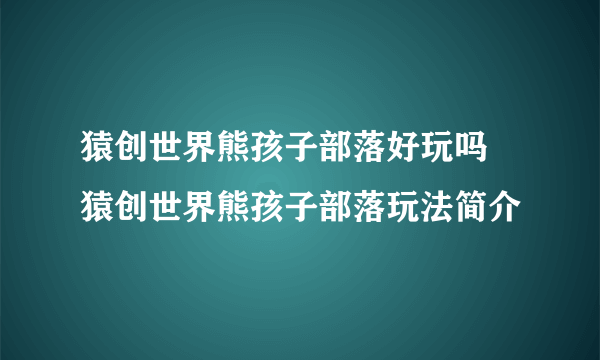 猿创世界熊孩子部落好玩吗
猿创世界熊孩子部落玩法简介